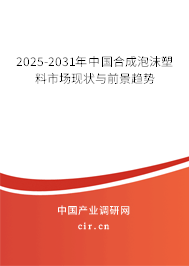 2025-2031年中国合成泡沫塑料市场现状与前景趋势

中国产业调研网
cir.cn